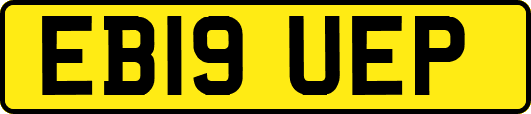 EB19 UEP